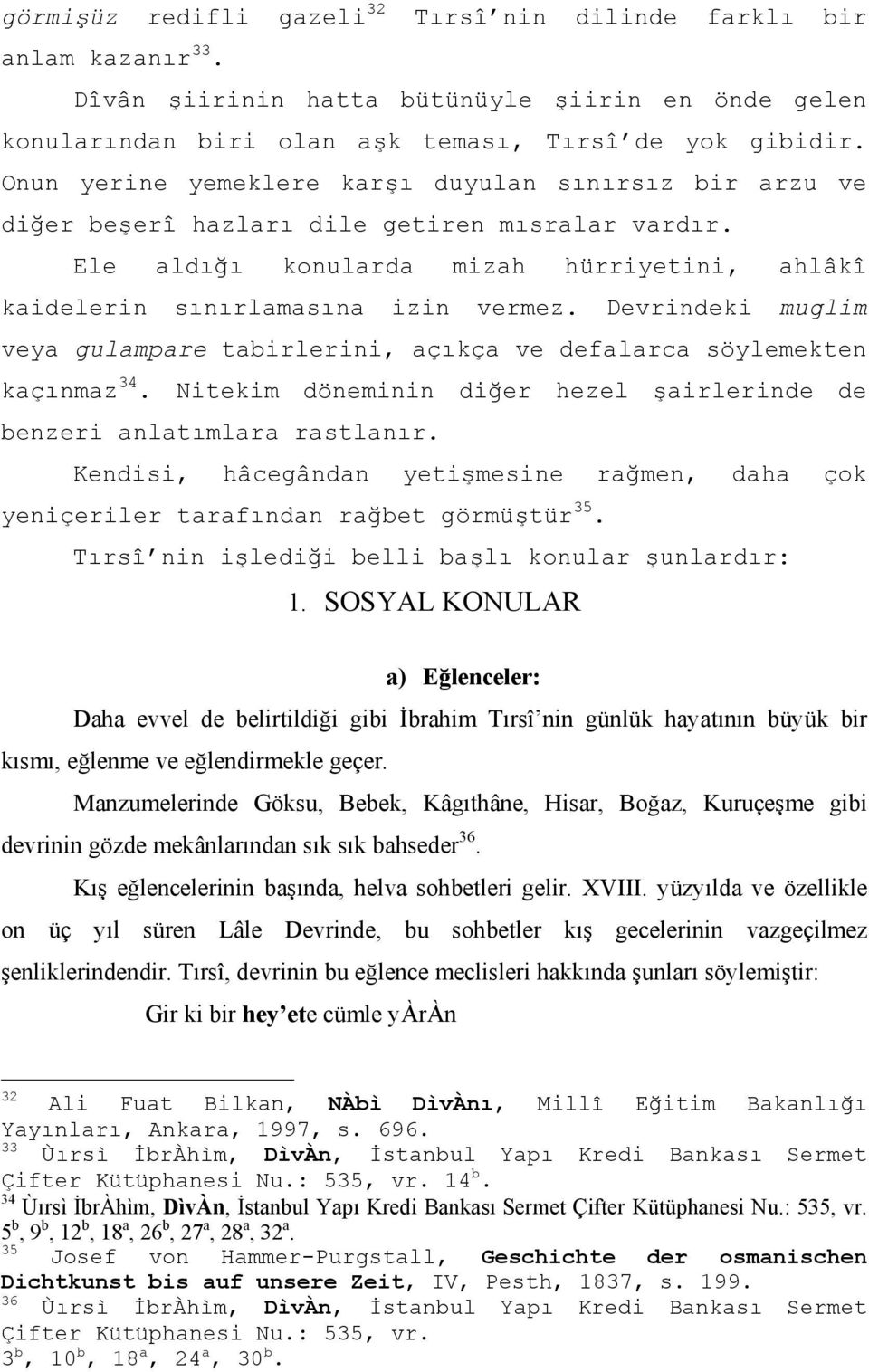 görmişüz redifli gazeli$^{32}$ Tırsî'nin dilinde farklı bir anlam kazanır$^{33}$.

Dîvân şiirinin hatta bütünüyle şiirin en önde gelen konularından biri olan aşk teması, Tırsî'de yok gibidir. Onun yerine yemeklere karşı duyulan sınırsız bir arzu ve diğer beşerî hazları dile getiren mısralar vardır.

Ele aldığı konularda mizah hürriyetini, ahlâkî kaidelerin sınırlamasına izin vermez. Devrindeki muglim veya gulampare tabirlerini, açıkça ve defalarca söylemekten kaçınmaz$^{34}$. Nitekim döneminin diğer hezel şairlerinde de benzeri anlatımlara rastlanır.

Kendisi, hâcegândan yetişmesine rağmen, daha çok yeniçeriler tarafından rağbet görmüştür$^{35}$.

Tırsî'nin işlediği belli başlı konular şunlardır:

1. SOSYAL KONULAR

a) Eğlenceler:

Daha evvel de belirtildiği gibi İbrahim Tırsî'nin günlük hayatının büyük bir kısmı, eğlenme ve eğlendirmekle geçer.

Manzumelerinde Göksu, Bebek, Kâgıthâne, Hisar, Boğaz, Kuruçeşme gibi devrinin gözde mekânlarından sık sık bahseder$^{36}$.

Kış eğlencelerinin başında, helva sohbetleri gelir. XVIII. yüzyılda ve özellikle on üç yıl süren Lâle Devrinde, bu sohbetler kış gecelerinin vazgeçilmez şenliklerindendir. Tırsî, devrinin bu eğlence meclisleri hakkında şunları söylemiştir:

Gir ki bir hey'ete cümle yÀrÀn

$^{32}$ Ali Fuat Bilkan, NÀbì DìvÀnı, Millî Eğitim Bakanlığı Yayınları, Ankara, 1997, s. 696.
$^{33}$ Ùırsì İbrÀhìm, DìvÀn, İstanbul Yapı Kredi Bankası Sermet Çifter Kütüphanesi Nu.: 535, vr. 14$^{b}$.
$^{34}$ Ùırsì İbrÀhìm, DìvÀn, İstanbul Yapı Kredi Bankası Sermet Çifter Kütüphanesi Nu.: 535, vr. 5$^{b}$, 9$^{b}$, 12$^{b}$, 18$^{a}$, 26$^{b}$, 27$^{a}$, 28$^{a}$, 32$^{a}$.
$^{35}$ Josef von Hammer-Purgstall, Geschichte der osmanischen Dichtkunst bis auf unsere Zeit, IV, Pesth, 1837, s. 199.
$^{36}$ Ùırsì İbrÀhìm, DìvÀn, İstanbul Yapı Kredi Bankası Sermet Çifter Kütüphanesi Nu.: 535, vr. 3$^{b}$, 10$^{b}$, 18$^{a}$, 24$^{a}$, 30$^{b}$.